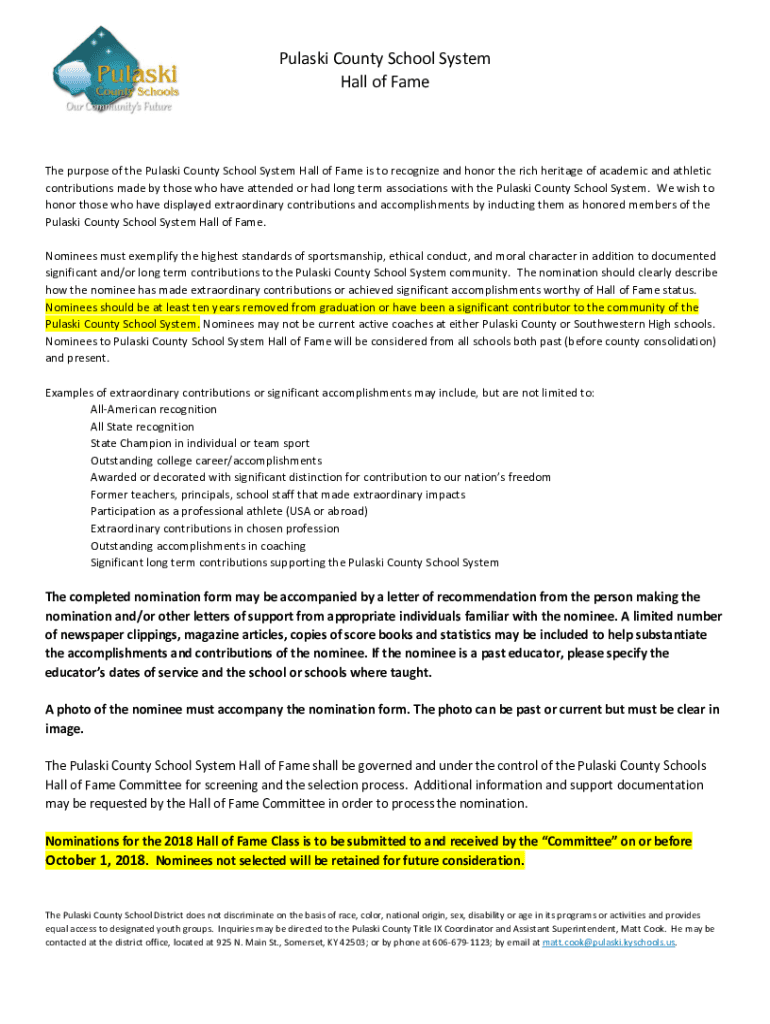 Pulaski County Schools
Our Community's Future

Pulaski County School System
Hall of Fame

The purpose of the Pulaski County School System Hall of Fame is to recognize and honor the rich heritage of academic and athletic contributions made by those who have attended or had long term associations with the Pulaski County School System. We wish to honor those who have displayed extraordinary contributions and accomplishments by inducting them as honored members of the Pulaski County School System Hall of Fame.

Nominees must exemplify the highest standards of sportsmanship, ethical conduct, and moral character in addition to documented significant and/or long term contributions to the Pulaski County School System community. The nomination should clearly describe how the nominee has made extraordinary contributions or achieved significant accomplishments worthy of Hall of Fame status. Nominees should be at least ten years removed from graduation or have been a significant contributor to the community of the Pulaski County School System. Nominees may not be current active coaches at either Pulaski County or Southwestern High schools. Nominees to Pulaski County School System Hall of Fame will be considered from all schools both past (before county consolidation) and present.

Examples of extraordinary contributions or significant accomplishments may include, but are not limited to:
All-American recognition
All State recognition
State Champion in individual or team sport
Outstanding college career/accomplishments
Awarded or decorated with significant distinction for contribution to our nation's freedom
Former teachers, principals, school staff that made extraordinary impacts
Participation as a professional athlete (USA or abroad)
Extraordinary contributions in chosen profession
Outstanding accomplishments in coaching
Significant long term contributions supporting the Pulaski County School System

The completed nomination form may be accompanied by a letter of recommendation from the person making the nomination and/or other letters of support from appropriate individuals familiar with the nominee. A limited number of newspaper clippings, magazine articles, copies of score books and statistics may be included to help substantiate the accomplishments and contributions of the nominee. If the nominee is a past educator, please specify the educator's dates of service and the school or schools where taught.

A photo of the nominee must accompany the nomination form. The photo can be past or current but must be clear in image.

The Pulaski County School System Hall of Fame shall be governed and under the control of the Pulaski County Schools Hall of Fame Committee for screening and the selection process. Additional information and support documentation may be requested by the Hall of Fame Committee in order to process the nomination.

Nominations for the 2018 Hall of Fame Class is to be submitted to and received by the "Committee" on or before October 1, 2018. Nominees not selected will be retained for future consideration.

The Pulaski County School District does not discriminate on the basis of race, color, national origin, sex, disability or age in its programs or activities and provides equal access to designated youth groups. Inquiries may be directed to the Pulaski County Title IX Coordinator and Assistant Superintendent, Matt Cook. He may be contacted at the district office, located at 925 N. Main St., Somerset, KY 42503; or by phone at 606-679-1123; by email at matt.cook@pulaski.kyschools.us.